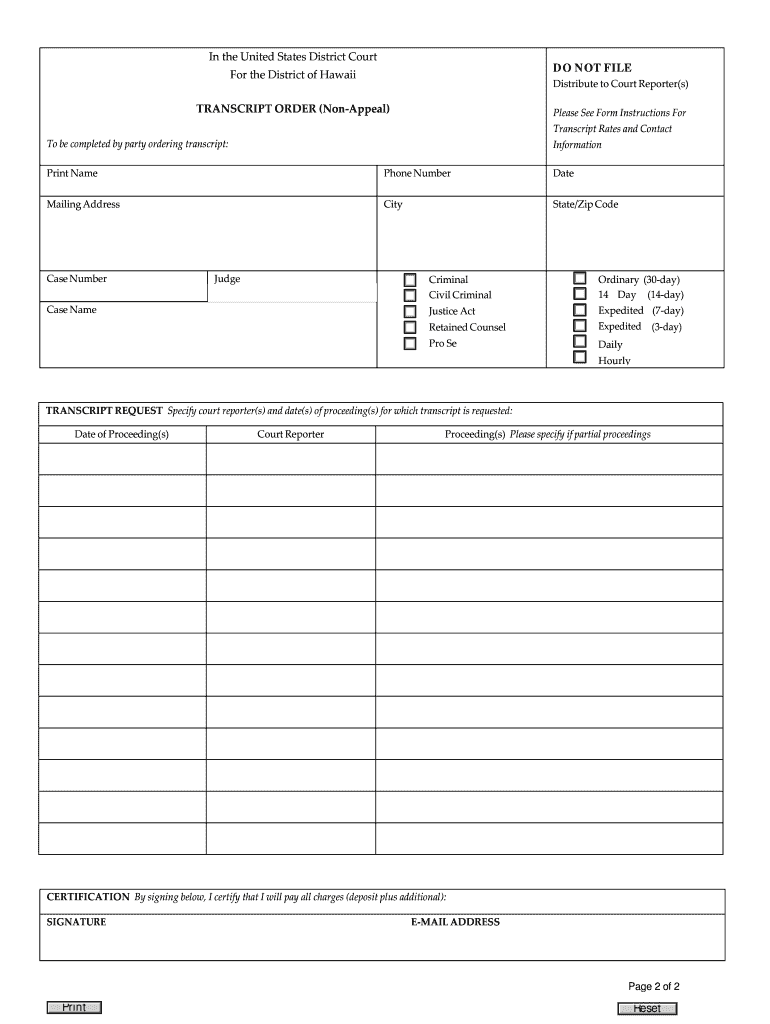 In the United States District Court
For the District of Hawaii

TRANSCRIPT ORDER (Non-Appeal)

To be completed by party ordering transcript:

DO NOT FILE
Distribute to Court Reporter(s)

Please See Form Instructions For Transcript Rates and Contact Information

Print Name

Phone Number

Date

Mailing Address

City

State/Zip Code

Case Number

Judge

Case Name

Criminal
Civil Criminal
Justice Act
Retained Counsel
Pro Se

Ordinary (30-day)
14 Day (14-day)
Expedited (7-day)
Expedited (3-day)
Daily
Hourly

TRANSCRIPT REQUEST Specify court reporter(s) and date(s) of proceeding(s) for which transcript is requested:

| Date of Proceeding(s) | Court Reporter | Proceeding(s) Please specify if partial proceedings |
|---|---|---|
| | | |
| | | |
| | | |
| | | |
| | | |
| | | |
| | | |
| | | |
| | | |
| | | |
| | | |
| | | |
| | | |

CERTIFICATION By signing below, I certify that I will pay all charges (deposit plus additional):

SIGNATURE

E-MAIL ADDRESS

Page 2 of 2

Print

Reset